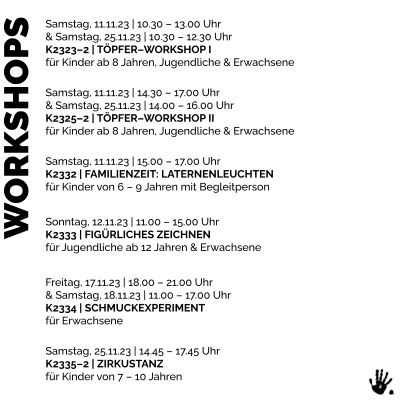 WORKSHOPS

Samstag, 11.11.23 | 10.30 – 13.00 Uhr
& Samstag, 25.11.23 | 10.30 – 12.30 Uhr
K2323–2 | TÖPFER–WORKSHOP I
für Kinder ab 8 Jahren, Jugendliche & Erwachsene

Samstag, 11.11.23 | 14.30 – 17.00 Uhr
& Samstag, 25.11.23 | 14.00 – 16.00 Uhr
K2325–2 | TÖPFER–WORKSHOP II
für Kinder ab 8 Jahren, Jugendliche & Erwachsene

Samstag, 11.11.23 | 15.00 – 17.00 Uhr
K2332 | FAMILIENZEIT: LATERNENLEUCHTEN
für Kinder von 6 – 9 Jahren mit Begleitperson

Sonntag, 12.11.23 | 11.00 – 15.00 Uhr
K2333 | FIGÜRLICHES ZEICHNEN
für Jugendliche ab 12 Jahren & Erwachsene

Freitag, 17.11.23 | 18.00 – 21.00 Uhr
& Samstag, 18.11.23 | 11.00 – 17.00 Uhr
K2334 | SCHMUCKEXPERIMENT
für Erwachsene

Samstag, 25.11.23 | 14.45 – 17.45 Uhr
K2335–2 | ZIRKUSTANZ
für Kinder von 7 – 10 Jahren